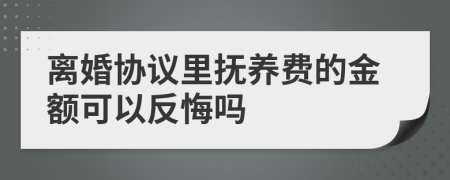 离婚协议里抚养费的金额可以反悔吗